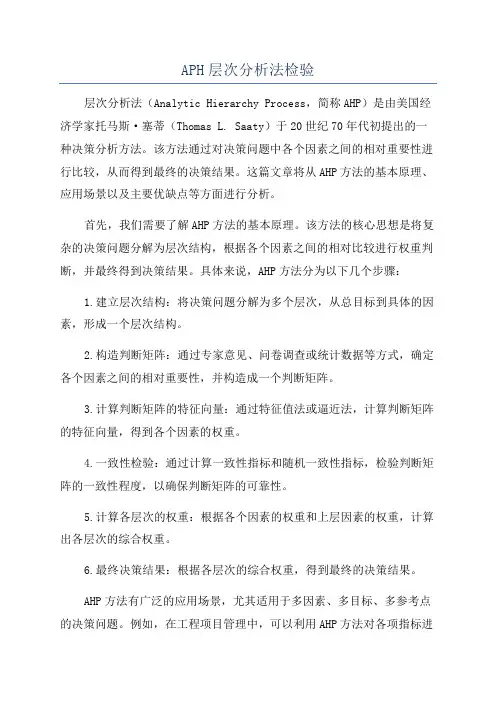 APH层次分析法检验

层次分析法（Analytic Hierarchy Process，简称AHP）是由美国经济学家托马斯·塞蒂（Thomas L. Saaty）于20世纪70年代初提出的一种决策分析方法。该方法通过对决策问题中各个因素之间的相对重要性进行比较，从而得到最终的决策结果。这篇文章将从AHP方法的基本原理、应用场景以及主要优缺点等方面进行分析。

首先，我们需要了解AHP方法的基本原理。该方法的核心思想是将复杂的决策问题分解为层次结构，根据各个因素之间的相对比较进行权重判断，并最终得到决策结果。具体来说，AHP方法分为以下几个步骤：

1.建立层次结构：将决策问题分解为多个层次，从总目标到具体的因素，形成一个层次结构。

2.构造判断矩阵：通过专家意见、问卷调查或统计数据等方式，确定各个因素之间的相对重要性，并构造成一个判断矩阵。

3.计算判断矩阵的特征向量：通过特征值法或逼近法，计算判断矩阵的特征向量，得到各个因素的权重。

4.一致性检验：通过计算一致性指标和随机一致性指标，检验判断矩阵的一致性程度，以确保判断矩阵的可靠性。

5.计算各层次的权重：根据各个因素的权重和上层因素的权重，计算出各层次的综合权重。

6.最终决策结果：根据各层次的综合权重，得到最终的决策结果。

AHP方法有广泛的应用场景，尤其适用于多因素、多目标、多参考点的决策问题。例如，在工程项目管理中，可以利用AHP方法对各项指标进